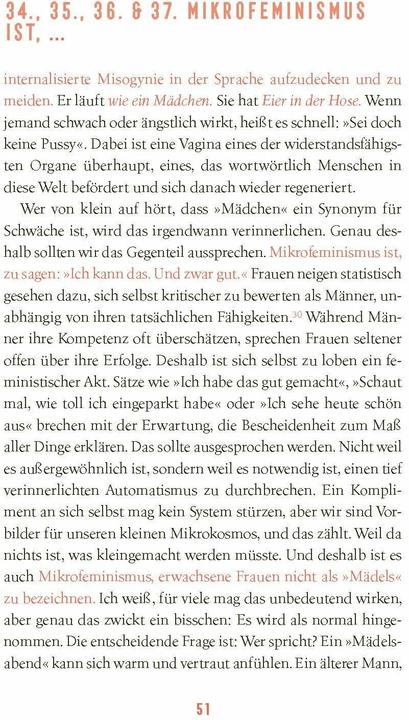 34., 35., 36. & 37. MIKROFEMINISMUS IST, ...

internalisierte Misogynie in der Sprache aufzudecken und zu meiden. Er läuft wie ein Mädchen. Sie hat Eier in der Hose. Wenn jemand schwach oder ängstlich wirkt, heißt es schnell: »Sei doch keine Pussy«. Dabei ist eine Vagina eines der widerstandsfähigsten Organe überhaupt, eines, das wortwörtlich Menschen in diese Welt befördert und sich danach wieder regeneriert.

Wer von klein auf hört, dass »Mädchen« ein Synonym für Schwäche ist, wird das irgendwann verinnerlichen. Genau deshalb sollten wir das Gegenteil aussprechen. Mikrofeminismus ist, zu sagen: »Ich kann das. Und zwar gut.« Frauen neigen statistisch gesehen dazu, sich selbst kritischer zu bewerten als Männer, unabhängig von ihren tatsächlichen Fähigkeiten.$^{30}$ Während Männer ihre Kompetenz oft überschätzen, sprechen Frauen seltener offen über ihre Erfolge. Deshalb ist sich selbst zu loben ein feministischer Akt. Sätze wie »Ich habe das gut gemacht«, »Schaut mal, wie toll ich eingeparkt habe« oder »Ich sehe heute schön aus« brechen mit der Erwartung, die Bescheidenheit zum Maß aller Dinge erklären. Das sollte ausgesprochen werden. Nicht weil es außergewöhnlich ist, sondern weil es notwendig ist, einen tief verinnerlichten Automatismus zu durchbrechen. Ein Kompliment an sich selbst mag kein System stürzen, aber wir sind Vorbilder für unseren kleinen Mikrokosmos, und das zählt. Weil da nichts ist, was kleingemacht werden müsste. Und deshalb ist es auch Mikrofeminismus, erwachsene Frauen nicht als »Mädels« zu bezeichnen. Ich weiß, für viele mag das unbedeutend wirken, aber genau das zwickt ein bisschen: Es wird als normal hingenommen. Die entscheidende Frage ist: Wer spricht? Ein »Mädelsabend« kann sich warm und vertraut anfühlen. Ein älterer Mann,

51